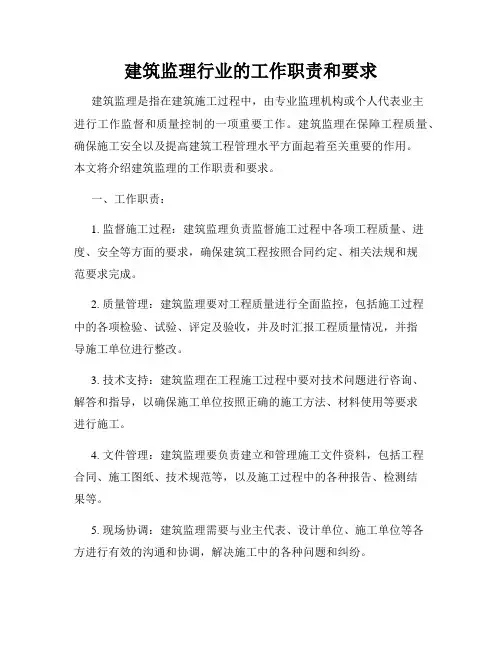 建筑监理行业的工作职责和要求

建筑监理是指在建筑施工过程中，由专业监理机构或个人代表业主进行工作监督和质量控制的一项重要工作。建筑监理在保障工程质量、确保施工安全以及提高建筑工程管理水平方面起着至关重要的作用。本文将介绍建筑监理的工作职责和要求。

一、工作职责：

1. 监督施工过程：建筑监理负责监督施工过程中各项工程质量、进度、安全等方面的要求，确保建筑工程按照合同约定、相关法规和规范要求完成。

2. 质量管理：建筑监理要对工程质量进行全面监控，包括施工过程中的各项检验、试验、评定及验收，并及时汇报工程质量情况，并指导施工单位进行整改。

3. 技术支持：建筑监理在工程施工过程中要对技术问题进行咨询、解答和指导，以确保施工单位按照正确的施工方法、材料使用等要求进行施工。

4. 文件管理：建筑监理要负责建立和管理施工文件资料，包括工程合同、施工图纸、技术规范等，以及施工过程中的各种报告、检测结果等。

5. 现场协调：建筑监理需要与业主代表、设计单位、施工单位等各方进行有效的沟通和协调，解决施工中的各种问题和纠纷。